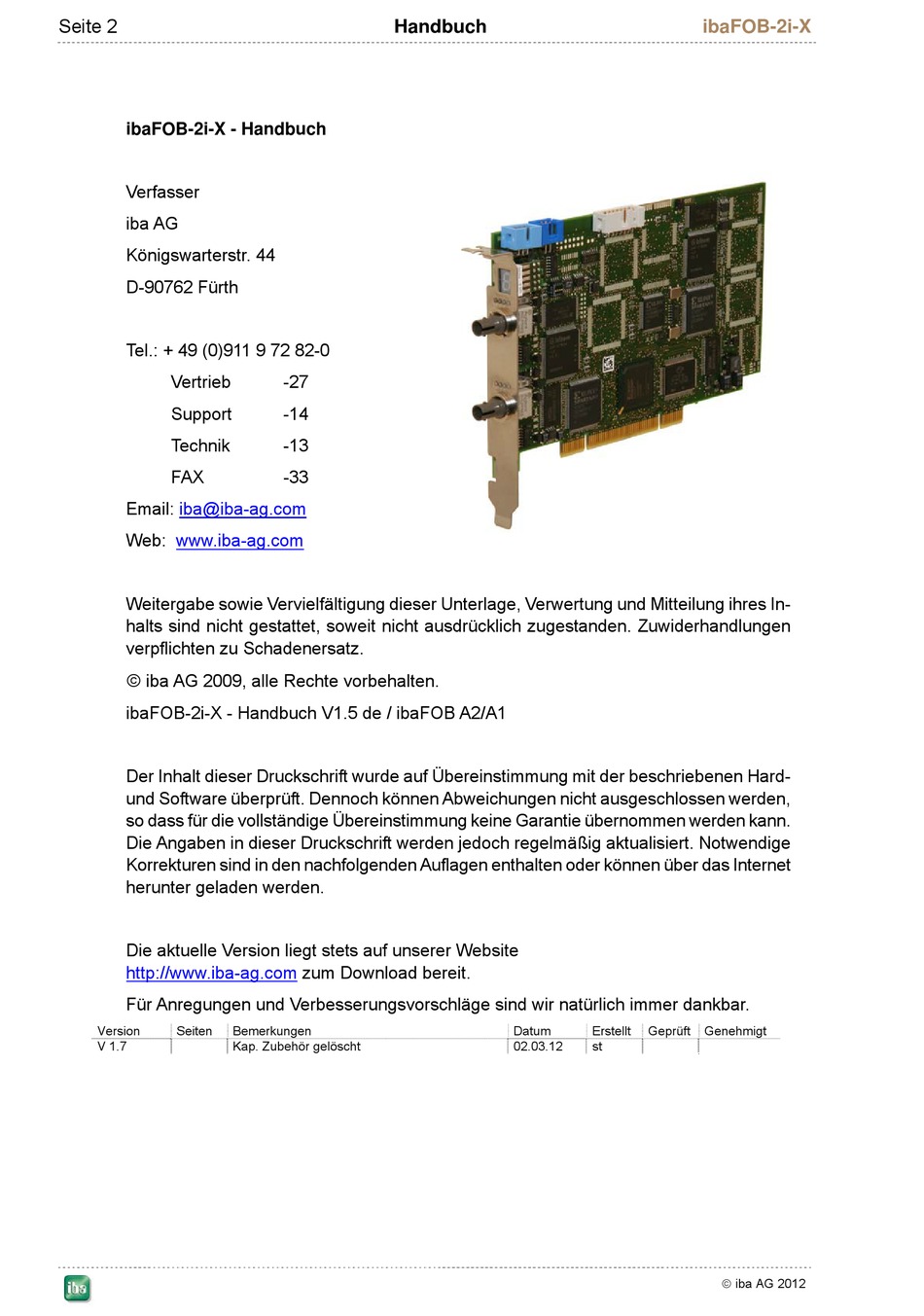 Seite 2 Handbuch ibaFOB-2i-X

ibaFOB-2i-X - Handbuch

Verfasser
iba AG
Königswarterstr. 44
D-90762 Fürth

Tel.: + 49 (0)911 9 72 82-0
Vertrieb -27
Support -14
Technik -13
FAX -33
Email: iba@iba-ag.com
Web: www.iba-ag.com

Weitergabe sowie Vervielfältigung dieser Unterlage, Verwertung und Mitteilung ihres Inhalts sind nicht gestattet, soweit nicht ausdrücklich zugestanden. Zuwiderhandlungen verpflichten zu Schadenersatz.

© iba AG 2009, alle Rechte vorbehalten.

ibaFOB-2i-X - Handbuch V1.5 de / ibaFOB A2/A1

Der Inhalt dieser Druckschrift wurde auf Übereinstimmung mit der beschriebenen Hard- und Software überprüft. Dennoch können Abweichungen nicht ausgeschlossen werden, so dass für die vollständige Übereinstimmung keine Garantie übernommen werden kann. Die Angaben in dieser Druckschrift werden jedoch regelmäßig aktualisiert. Notwendige Korrekturen sind in den nachfolgenden Auflagen enthalten oder können über das Internet herunter geladen werden.

Die aktuelle Version liegt stets auf unserer Website http://www.iba-ag.com zum Download bereit.

Für Anregungen und Verbesserungsvorschläge sind wir natürlich immer dankbar.

| Version | Seiten | Bemerkungen | Datum | Erstellt | Geprüft | Genehmigt |
|---|---|---|---|---|---|---|
| V 1.7 | | Kap. Zubehör gelöscht | 02.03.12 | st | | |

iba

© iba AG 2012